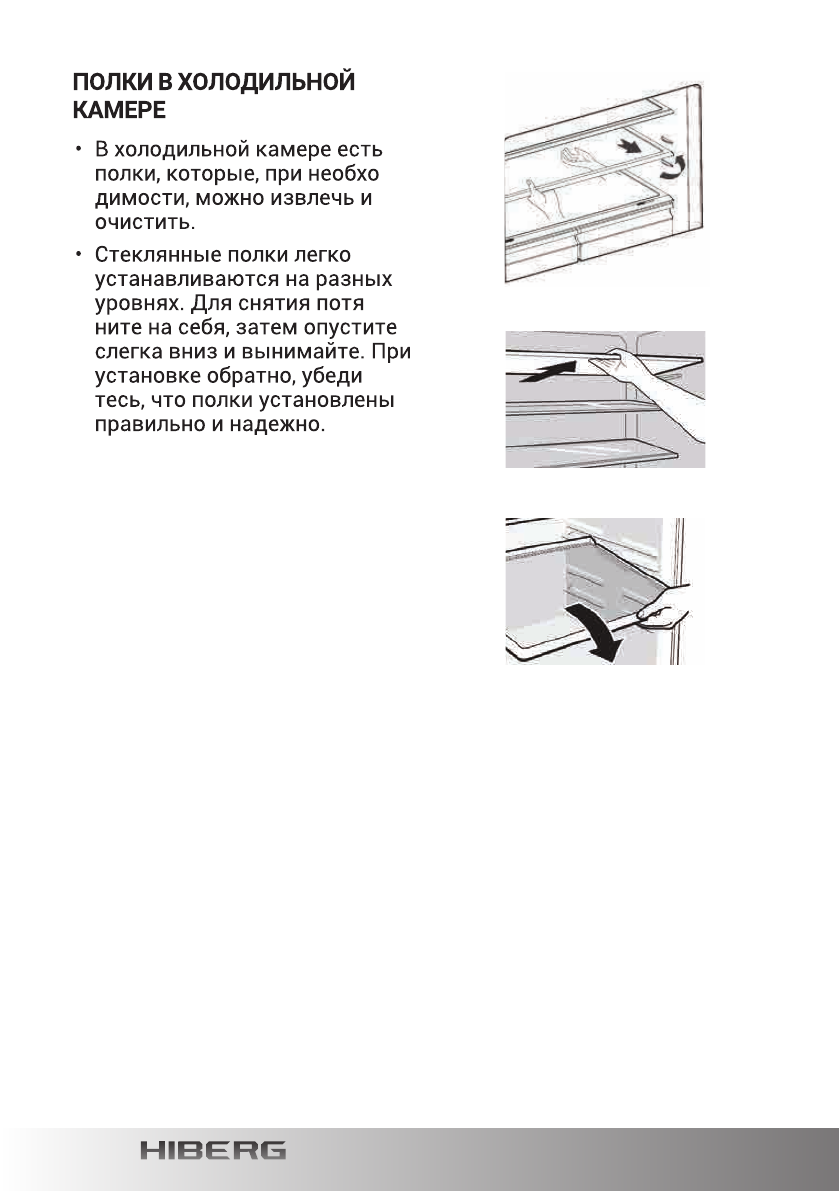 ПОЛКИ В ХОЛОДИЛЬНОЙ КАМЕРЕ

• В холодильной камере есть полки, которые, при необхо димости, можно извлечь и очистить.

• Стеклянные полки легко устанавливаются на разных уровнях. Для снятия потя ните на себя, затем опустите слегка вниз и вынимайте. При установке обратно, убеди тесь, что полки установлены правильно и надежно.

HIBERG